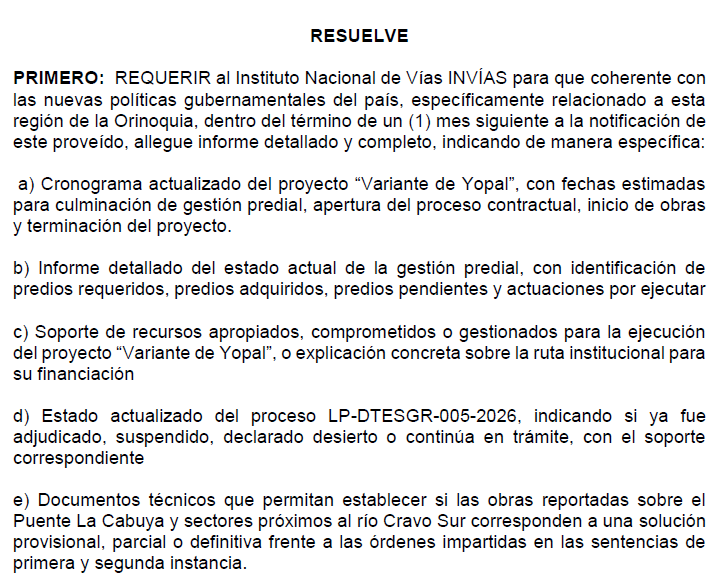 RESUELVE

PRIMERO: REQUERIR al Instituto Nacional de Vías INVÍAS para que coherente con las nuevas políticas gubernamentales del país, específicamente relacionado a esta región de la Orinoquia, dentro del término de un (1) mes siguiente a la notificación de este proveído, allegue informe detallado y completo, indicando de manera específica:

a) Cronograma actualizado del proyecto “Variante de Yopal”, con fechas estimadas para culminación de gestión predial, apertura del proceso contractual, inicio de obras y terminación del proyecto.

b) Informe detallado del estado actual de la gestión predial, con identificación de predios requeridos, predios adquiridos, predios pendientes y actuaciones por ejecutar

c) Soporte de recursos apropiados, comprometidos o gestionados para la ejecución del proyecto “Variante de Yopal”, o explicación concreta sobre la ruta institucional para su financiación

d) Estado actualizado del proceso LP-DTESGR-005-2026, indicando si ya fue adjudicado, suspendido, declarado desierto o continúa en trámite, con el soporte correspondiente

e) Documentos técnicos que permitan establecer si las obras reportadas sobre el Puente La Cabuya y sectores próximos al río Cravo Sur corresponden a una solución provisional, parcial o definitiva frente a las órdenes impartidas en las sentencias de primera y segunda instancia.